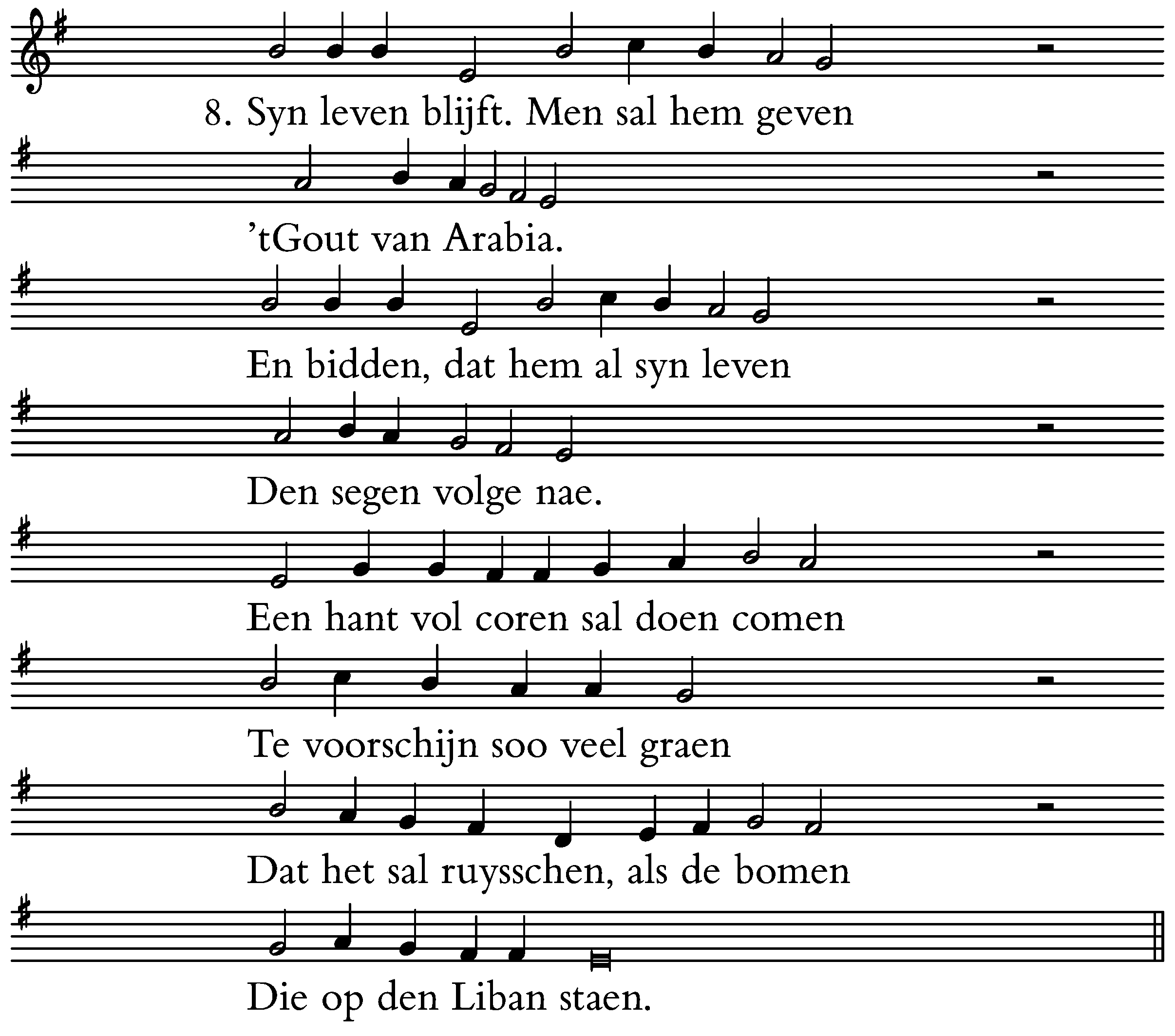 8. Syn leven blijft. Men sal hem geven

’tGout van Arabia.

En bidden, dat hem al syn leven

Den segen volge nae.

Een hant vol coren sal doen comen

Te voorschijn soo veel graen

Dat het sal ruysschen, als de bomen

Die op den Liban staen.